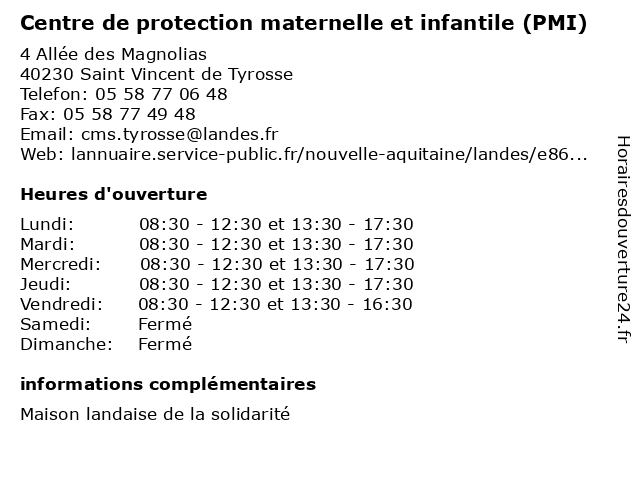 Centre de protection maternelle et infantile (PMI)

4 Allée des Magnolias
40230 Saint Vincent de Tyrosse
Telefon: 05 58 77 06 48
Fax: 05 58 77 49 48
Email: cms.tyrosse@landes.fr
Web: lannuaire.service-public.fr/nouvelle-aquitaine/landes/e86...

Heures d'ouverture

| | |
|---|---|
| Lundi: | 08:30 - 12:30 et 13:30 - 17:30 |
| Mardi: | 08:30 - 12:30 et 13:30 - 17:30 |
| Mercredi: | 08:30 - 12:30 et 13:30 - 17:30 |
| Jeudi: | 08:30 - 12:30 et 13:30 - 17:30 |
| Vendredi: | 08:30 - 12:30 et 13:30 - 16:30 |
| Samedi: | Fermé |
| Dimanche: | Fermé |

informations complémentaires

Maison landaise de la solidarité

Horairesdouverture24.fr